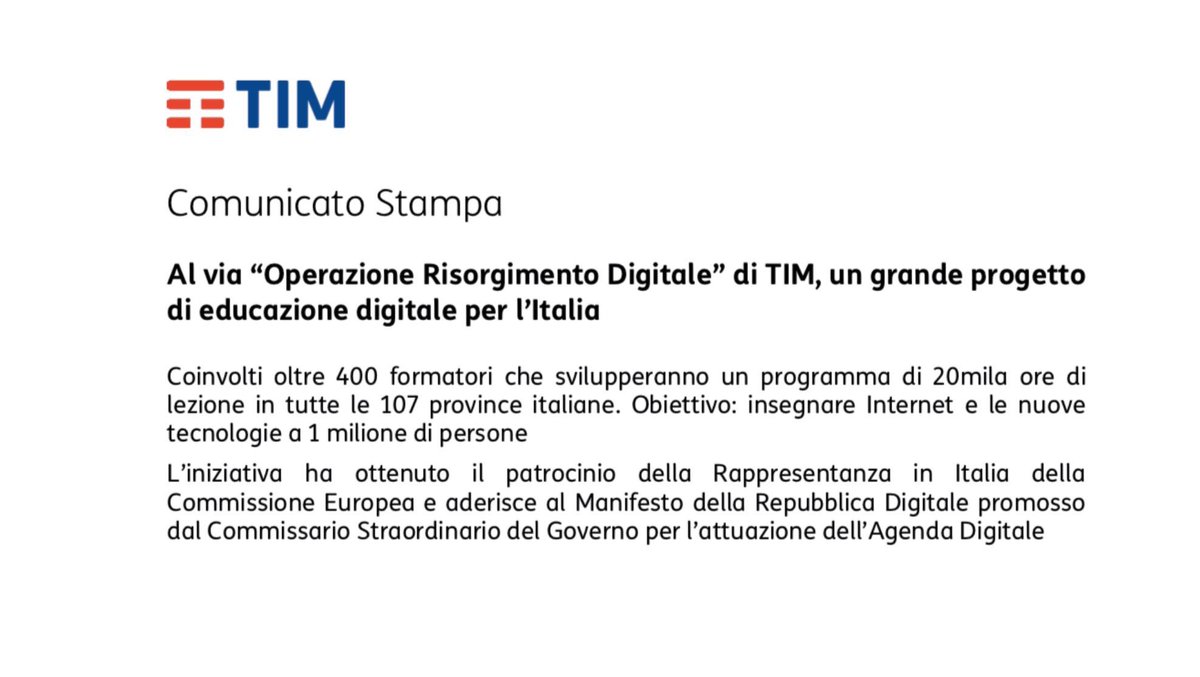 TIM

Comunicato Stampa

Al via “Operazione Risorgimento Digitale” di TIM, un grande progetto di educazione digitale per l’Italia

Coinvolti oltre 400 formatori che svilupperanno un programma di 20mila ore di lezione in tutte le 107 province italiane. Obiettivo: insegnare Internet e le nuove tecnologie a 1 milione di persone

L’iniziativa ha ottenuto il patrocinio della Rappresentanza in Italia della Commissione Europea e aderisce al Manifesto della Repubblica Digitale promosso dal Commissario Straordinario del Governo per l’attuazione dell’Agenda Digitale